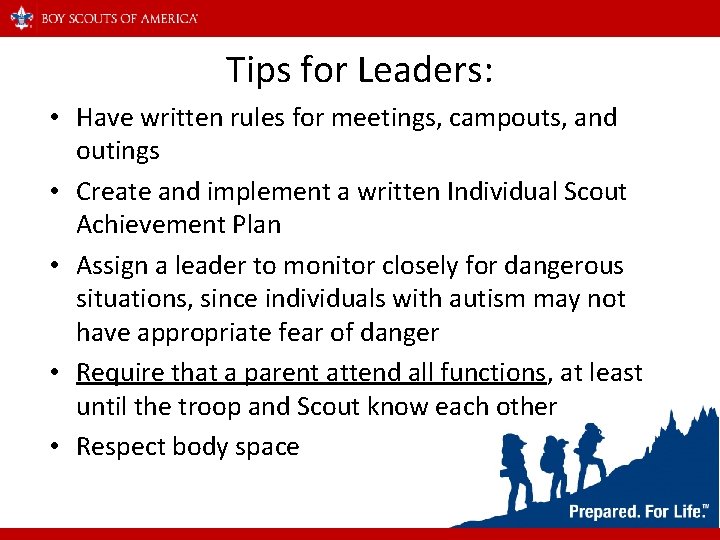 BOY SCOUTS OF AMERICA

Tips for Leaders:

• Have written rules for meetings, campouts, and outings
• Create and implement a written Individual Scout Achievement Plan
• Assign a leader to monitor closely for dangerous situations, since individuals with autism may not have appropriate fear of danger
• Require that a parent attend all functions, at least until the troop and Scout know each other
• Respect body space

Prepared. For Life.™